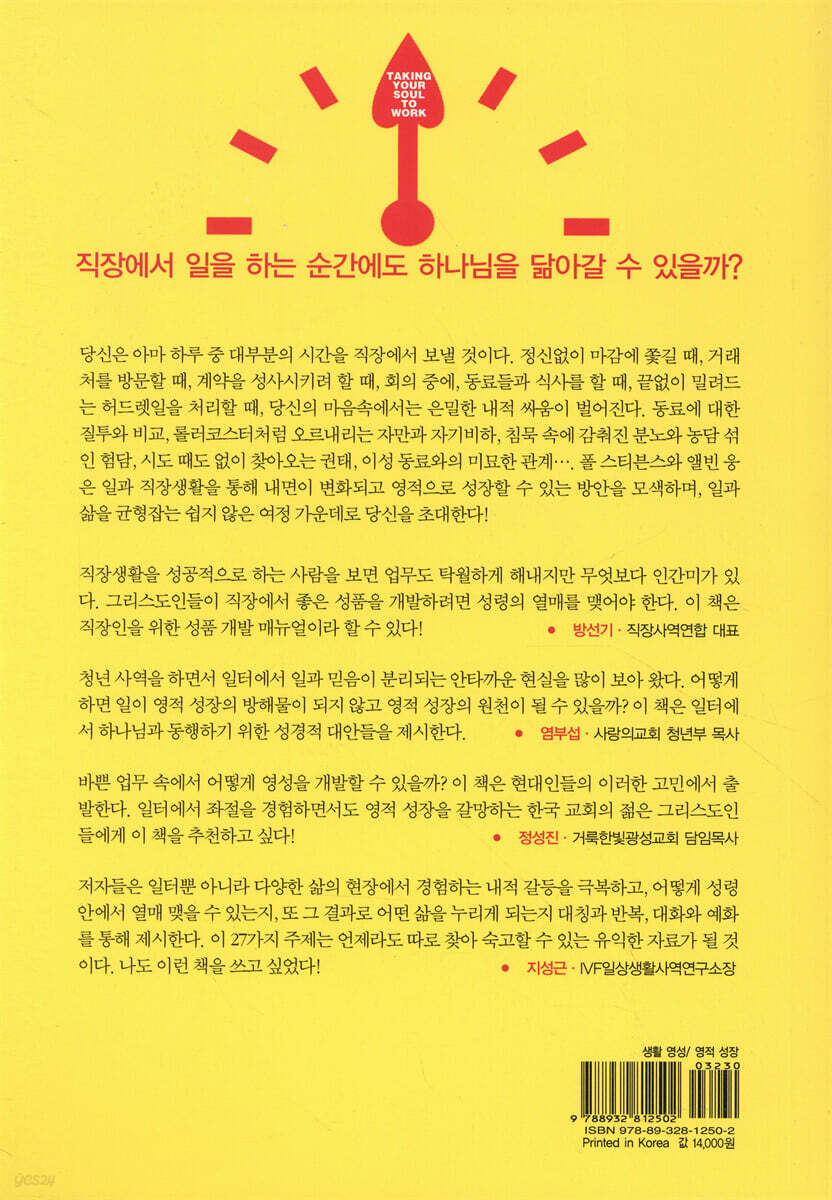 TAKING YOUR SOUL TO WORK

직장에서 일을 하는 순간에도 하나님을 닮아갈 수 있을까?

당신은 아마 하루 중 대부분의 시간을 직장에서 보낼 것이다. 정신없이 마감에 쫓길 때, 거래처를 방문할 때, 계약을 성사시키려 할 때, 회의 중에, 동료들과 식사를 할 때, 끝없이 밀려드는 허드렛일을 처리할 때, 당신의 마음속에서는 은밀한 내적 싸움이 벌어진다. 동료에 대한 질투와 비교, 롤러코스터처럼 오르내리는 자만과 자기비하, 침묵 속에 감춰진 분노와 농담 섞인 험담, 시도 때도 없이 찾아오는 권태, 이성 동료와의 미묘한 관계…. 폴 스티븐스와 앨빈 웅은 일과 직장생활을 통해 내면이 변화되고 영적으로 성장할 수 있는 방안을 모색하며, 일과 삶을 균형잡는 쉽지 않은 여정 가운데로 당신을 초대한다!

직장생활을 성공적으로 하는 사람을 보면 업무도 탁월하게 해내지만 무엇보다 인간미가 있다. 그리스도인들이 직장에서 좋은 성품을 개발하려면 성령의 열매를 맺어야 한다. 이 책은 직장인을 위한 성품 개발 매뉴얼이라 할 수 있다!
• 방선기 · 직장사역연합 대표

청년 사역을 하면서 일터에서 일과 믿음이 분리되는 안타까운 현실을 많이 보아 왔다. 어떻게 하면 일이 영적 성장의 방해물이 되지 않고 영적 성장의 원천이 될 수 있을까? 이 책은 일터에서 하나님과 동행하기 위한 성경적 대안들을 제시한다.
• 염부섭 · 사랑의교회 청년부 목사

바쁜 업무 속에서 어떻게 영성을 개발할 수 있을까? 이 책은 현대인들의 이러한 고민에서 출발한다. 일터에서 좌절을 경험하면서도 영적 성장을 갈망하는 한국 교회의 젊은 그리스도인들에게 이 책을 추천하고 싶다!
• 정성진 · 거룩한빛광성교회 담임목사

저자들은 일터뿐 아니라 다양한 삶의 현장에서 경험하는 내적 갈등을 극복하고, 어떻게 성령 안에서 열매 맺을 수 있는지, 또 그 결과로 어떤 삶을 누리게 되는지 대칭과 반복, 대화와 예화를 통해 제시한다. 이 27가지 주제는 언제라도 따로 찾아 숙고할 수 있는 유익한 자료가 될 것이다. 나도 이런 책을 쓰고 싶었다!
• 지성근 · IVF일상생활사역연구소장

생활 영성/ 영적 성장
03230
9 788932 812502
ISBN 978-89-328-1250-2
Printed in Korea 값 14,000원

yes24